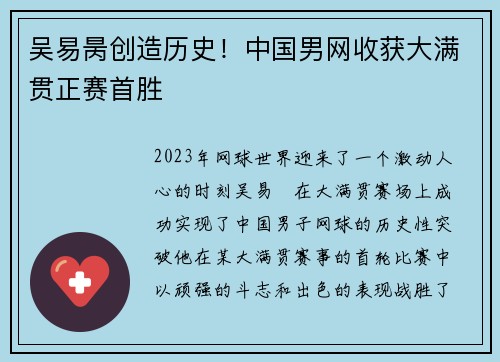 吴易昺创造历史！中国男网收获大满贯正赛首胜

2023年网球世界迎来了一个激动人心的时刻吴易　在大满贯赛场上成功实现了中国男子网球的历史性突破他在某大满贯赛事的首轮比赛中以顽强的斗志和出色的表现战胜了